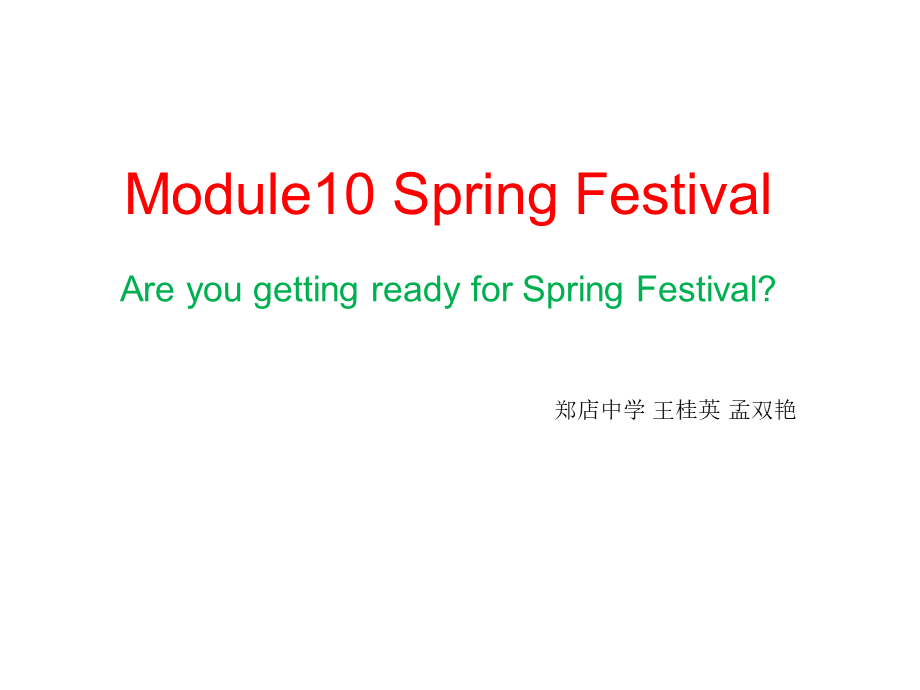 Module10 Spring Festival

Are you getting ready for Spring Festival?

郑店中学 王桂英 孟双艳